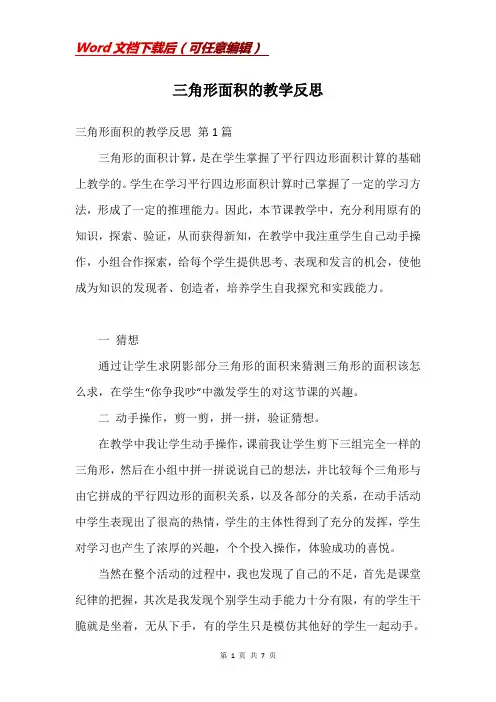 Word文档下载后（可任意编辑）

三角形面积的教学反思

三角形面积的教学反思 第1篇

三角形的面积计算，是在学生掌握了平行四边形面积计算的基础上教学的。学生在学习平行四边形面积计算时已掌握了一定的学习方法，形成了一定的推理能力。因此，本节课教学中，充分利用原有的知识，探索、验证，从而获得新知，在教学中我注重学生自己动手操作，小组合作探索，给每个学生提供思考、表现和发言的机会，使他成为知识的发现者、创造者，培养学生自我探究和实践能力。

一 猜想

通过让学生求阴影部分三角形的面积来猜测三角形的面积该怎么求，在学生“你争我吵”中激发学生的对这节课的兴趣。

二 动手操作，剪一剪，拼一拼，验证猜想。

在教学中我让学生动手操作，课前我让学生剪下三组完全一样的三角形，然后在小组中拼一拼说说自己的想法，并比较每个三角形与由它拼成的平行四边形的面积关系，以及各部分的关系，在动手活动中学生表现出了很高的热情，学生的主体性得到了充分的发挥，学生对学习也产生了浓厚的兴趣，个个投入操作，体验成功的喜悦。

当然在整个活动的过程中，我也发现了自己的不足，首先是课堂纪律的把握，其次是我发现个别学生动手能力十分有限，有的学生干脆就是坐着，无从下手，有的学生只是模仿其他好的学生一起动手。

第 1 页 共 7 页